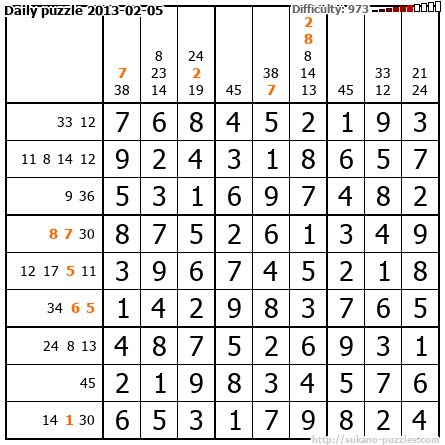 Daily puzzle 2013-02-05

Difficulty: 973

|  | 7 38 | 8 23 14 | 24 2 19 | 45 | 38 7 | 2 8 8 14 13 | 45 | 33 12 | 21 24 |
|---|---|---|---|---|---|---|---|---|---|
| 33 12 | 7 | 6 | 8 | 4 | 5 | 2 | 1 | 9 | 3 |
| 11 8 14 12 | 9 | 2 | 4 | 3 | 1 | 8 | 6 | 5 | 7 |
| 9 36 | 5 | 3 | 1 | 6 | 9 | 7 | 4 | 8 | 2 |
| 8 7 30 | 8 | 7 | 5 | 2 | 6 | 1 | 3 | 4 | 9 |
| 12 17 5 11 | 3 | 9 | 6 | 7 | 4 | 5 | 2 | 1 | 8 |
| 34 6 5 | 1 | 4 | 2 | 9 | 8 | 3 | 7 | 6 | 5 |
| 24 8 13 | 4 | 8 | 7 | 5 | 2 | 6 | 9 | 3 | 1 |
| 45 | 2 | 1 | 9 | 8 | 3 | 4 | 5 | 7 | 6 |
| 14 1 30 | 6 | 5 | 3 | 1 | 7 | 9 | 8 | 2 | 4 |

http://sukano-puzzles.com